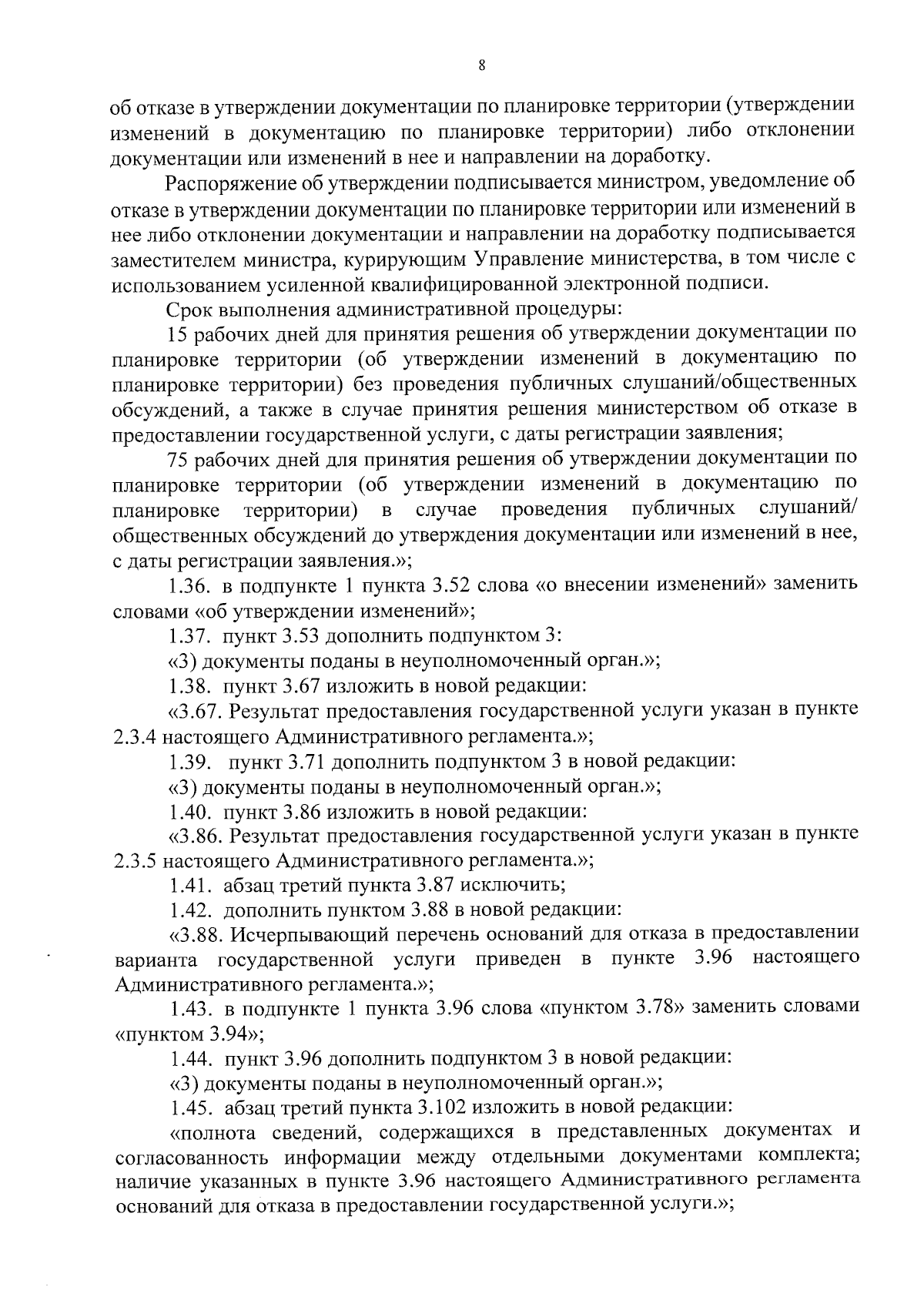 8

об отказе в утверждении документации по планировке территории (утверждении изменений в документацию по планировке территории) либо отклонении документации или изменений в нее и направлении на доработку.

Распоряжение об утверждении подписывается министром, уведомление об отказе в утверждении документации по планировке территории или изменений в нее либо отклонении документации и направлении на доработку подписывается заместителем министра, курирующим Управление министерства, в том числе с использованием усиленной квалифицированной электронной подписи.

Срок выполнения административной процедуры:

15 рабочих дней для принятия решения об утверждении документации по планировке территории (об утверждении изменений в документацию по планировке территории) без проведения публичных слушаний/общественных обсуждений, а также в случае принятия решения министерством об отказе в предоставлении государственной услуги, с даты регистрации заявления;

75 рабочих дней для принятия решения об утверждении документации по планировке территории (об утверждении изменений в документацию по планировке территории) в случае проведения публичных слушаний/ общественных обсуждений до утверждения документации или изменений в нее, с даты регистрации заявления.»;

1.36. в подпункте 1 пункта 3.52 слова «о внесении изменений» заменить словами «об утверждении изменений»;

1.37. пункт 3.53 дополнить подпунктом 3:

«3) документы поданы в неуполномоченный орган.»;

1.38. пункт 3.67 изложить в новой редакции:

«3.67. Результат предоставления государственной услуги указан в пункте 2.3.4 настоящего Административного регламента.»;

1.39. пункт 3.71 дополнить подпунктом 3 в новой редакции:

«3) документы поданы в неуполномоченный орган.»;

1.40. пункт 3.86 изложить в новой редакции:

«3.86. Результат предоставления государственной услуги указан в пункте 2.3.5 настоящего Административного регламента.»;

1.41. абзац третий пункта 3.87 исключить;

1.42. дополнить пунктом 3.88 в новой редакции:

«3.88. Исчерпывающий перечень оснований для отказа в предоставлении варианта государственной услуги приведен в пункте 3.96 настоящего Административного регламента.»;

1.43. в подпункте 1 пункта 3.96 слова «пунктом 3.78» заменить словами «пунктом 3.94»;

1.44. пункт 3.96 дополнить подпунктом 3 в новой редакции:

«3) документы поданы в неуполномоченный орган.»;

1.45. абзац третий пункта 3.102 изложить в новой редакции:

«полнота сведений, содержащихся в представленных документах и согласованность информации между отдельными документами комплекта; наличие указанных в пункте 3.96 настоящего Административного регламента оснований для отказа в предоставлении государственной услуги.»;